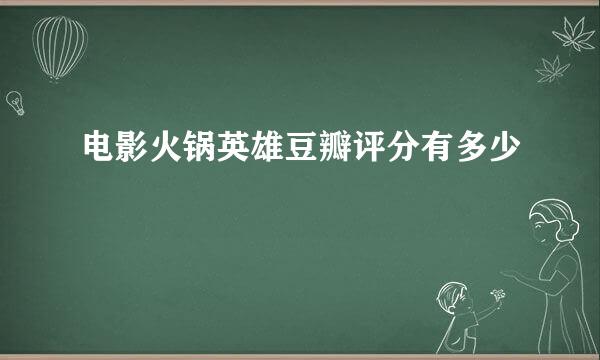 电影火锅英雄豆瓣评分有多少